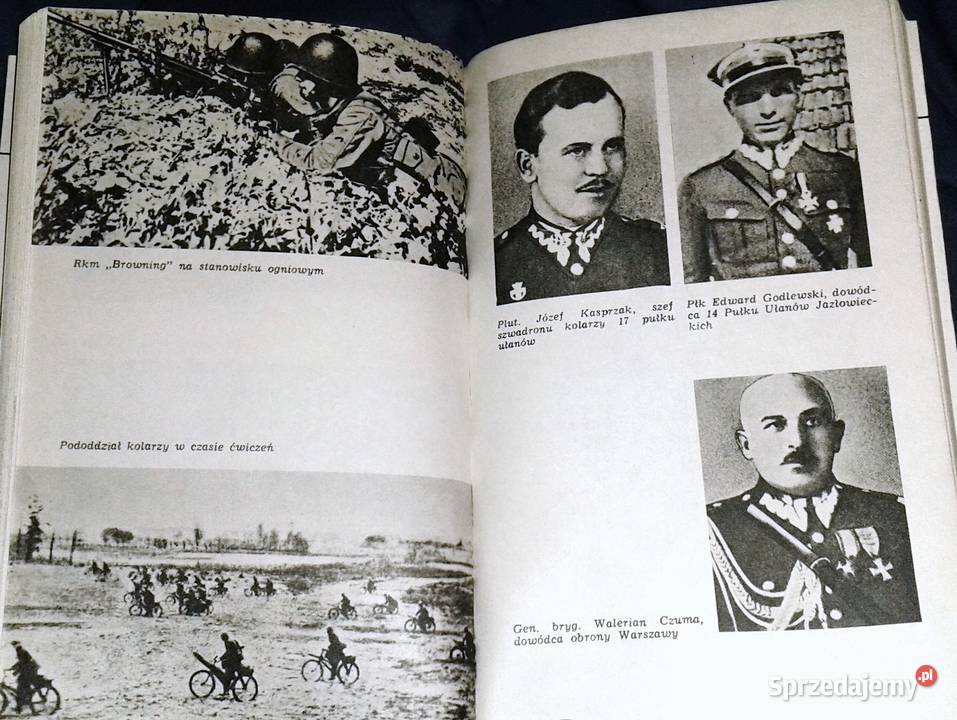 Rkm „Browning" na stanowisku ogniowym

Pododdział kolarzy w czasie ćwiczeń

Plut. Józef Kasprzak, szef szwadronu kolarzy 17 pułku ułanów

Płk Edward Godlewski, dowódca 14 Pułku Ułanów Jazłowieckich

Gen. bryg. Walerian Czuma, dowódca obrony Warszawy

Sprzedajemy.pl